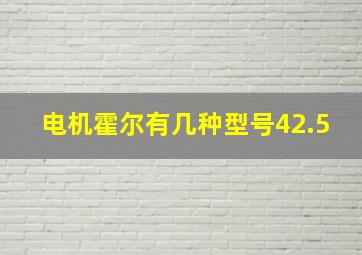 电机霍尔有几种型号42.5